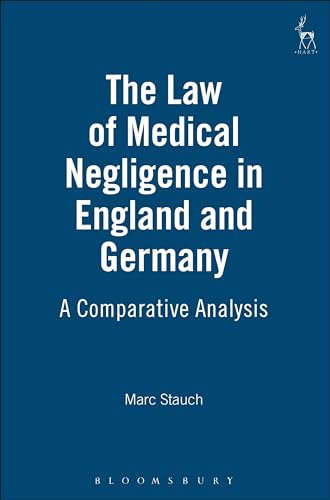 HART

The Law of Medical Negligence in England and Germany

A Comparative Analysis

Marc Stauch

BLOOMSBURY